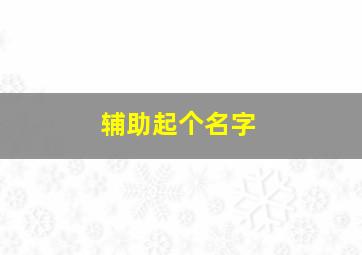 辅助起个名字